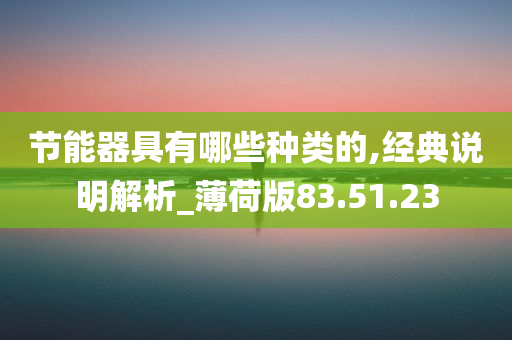 节能器具有哪些种类的,经典说明解析_薄荷版83.51.23